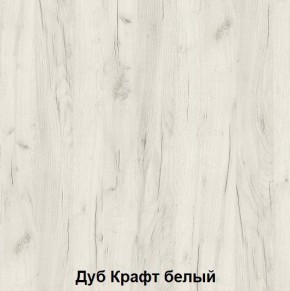 Дуб Крафт белый